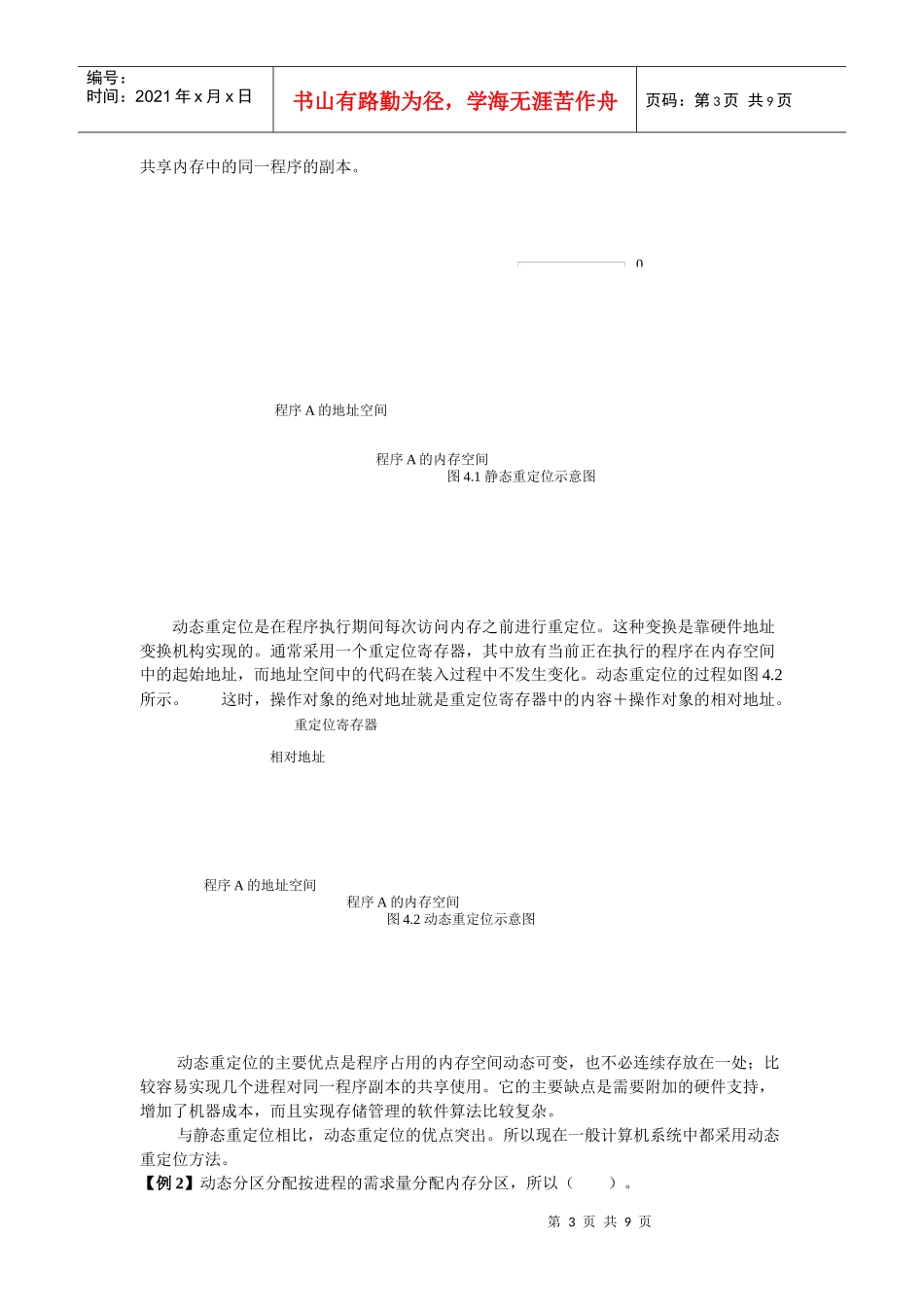 编号：
时间：2021 年 x 月 x 日

书山有路勤为径，学海无涯苦作舟

页码：第 3 页 共 9 页

共享内存中的同一程序的副本。

0

程序 A 的地址空间

程序 A 的内存空间
图 4.1 静态重定位示意图

动态重定位是在程序执行期间每次访问内存之前进行重定位。这种变换是靠硬件地址变换机构实现的。通常采用一个重定位寄存器，其中放有当前正在执行的程序在内存空间中的起始地址，而地址空间中的代码在装入过程中不发生变化。动态重定位的过程如图 4.2 所示。 这时，操作对象的绝对地址就是重定位寄存器中的内容＋操作对象的相对地址。

重定位寄存器

相对地址

程序 A 的地址空间

程序 A 的内存空间
图 4.2 动态重定位示意图

动态重定位的主要优点是程序占用的内存空间动态可变，也不必连续存放在一处；比较容易实现几个进程对同一程序副本的共享使用。它的主要缺点是需要附加的硬件支持，增加了机器成本，而且实现存储管理的软件算法比较复杂。

与静态重定位相比，动态重定位的优点突出。所以现在一般计算机系统中都采用动态重定位方法。

【例 2】动态分区分配按进程的需求量分配内存分区，所以（ ）。

第 3 页 共 9 页